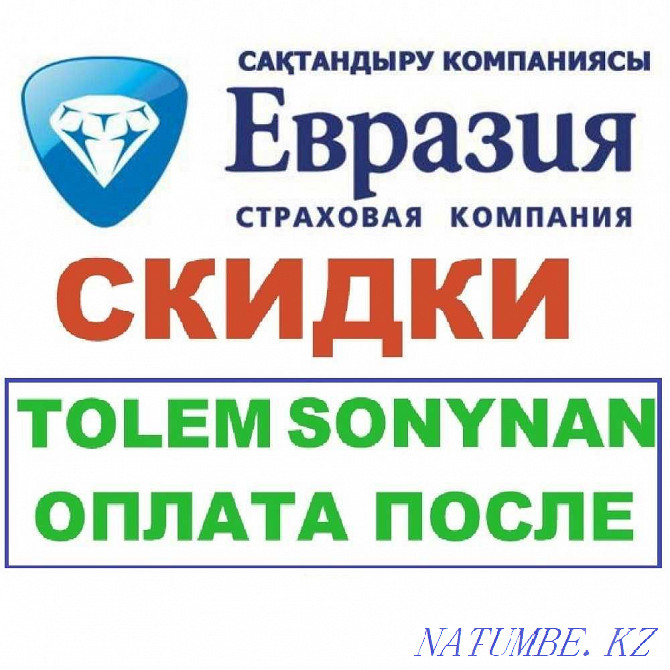 САҚТАНДЫРУ КОМПАНИЯСЫ
Евразия
СТРАХОВАЯ КОМПАНИЯ
СКИДКИ
TOLEM SONYNAN
ОПЛАТА ПОСЛЕ
NATUMBE.KZ